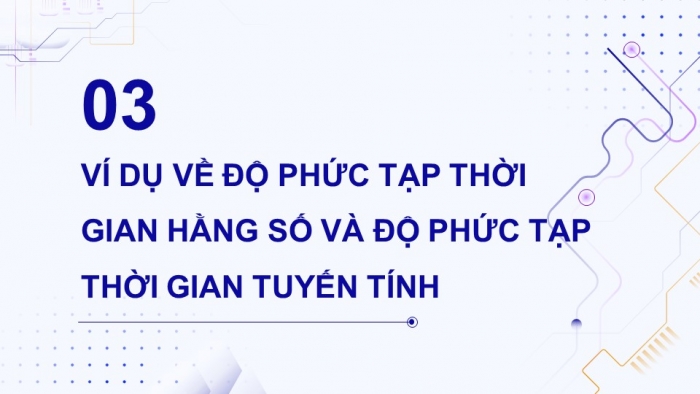 03

VÍ DỤ VỀ ĐỘ PHỨC TẠP THỜI GIAN HẰNG SỐ VÀ ĐỘ PHỨC TẠP THỜI GIAN TUYẾN TÍNH